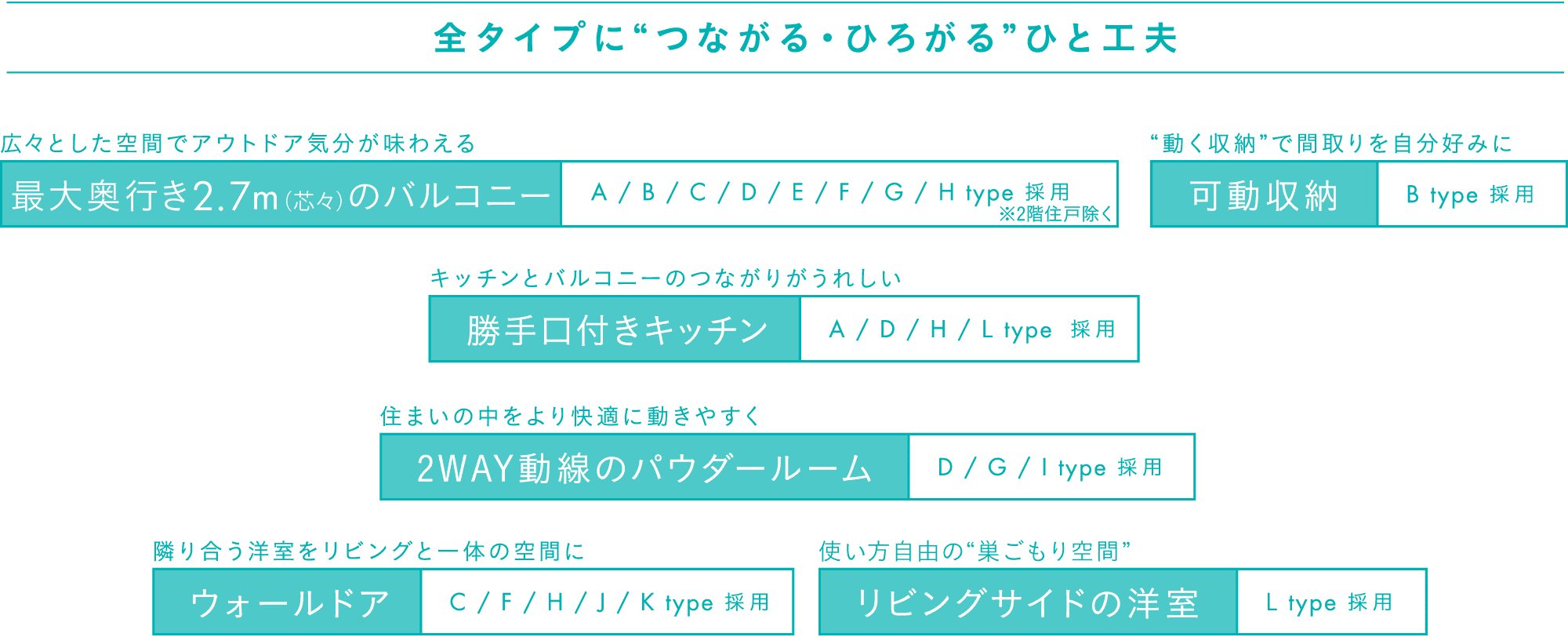 全タイプに“つながる・ひろがる”ひと工夫

広々とした空間でアウトドア気分が味わえる

最大奥行き2.7m(芯々)のバルコニー

A / B / C / D / E / F / G / H type 採用
※2階住戸除く

“動く収納”で間取りを自分好みに

可動収納

B type 採用

キッチンとバルコニーのつながりがうれしい

勝手口付きキッチン

A / D / H / L type 採用

住まいの中をより快適に動きやすく

2WAY動線のパウダールーム

D / G / I type 採用

隣り合う洋室をリビングと一体の空間に

ウォールドア

C / F / H / J / K type 採用

使い方自由の“巣ごもり空間”

リビングサイドの洋室

L type 採用